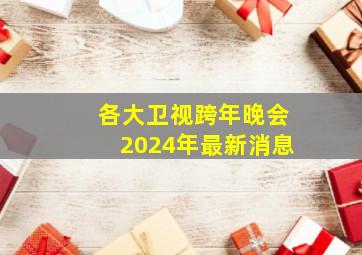 各大卫视跨年晚会
2024年最新消息